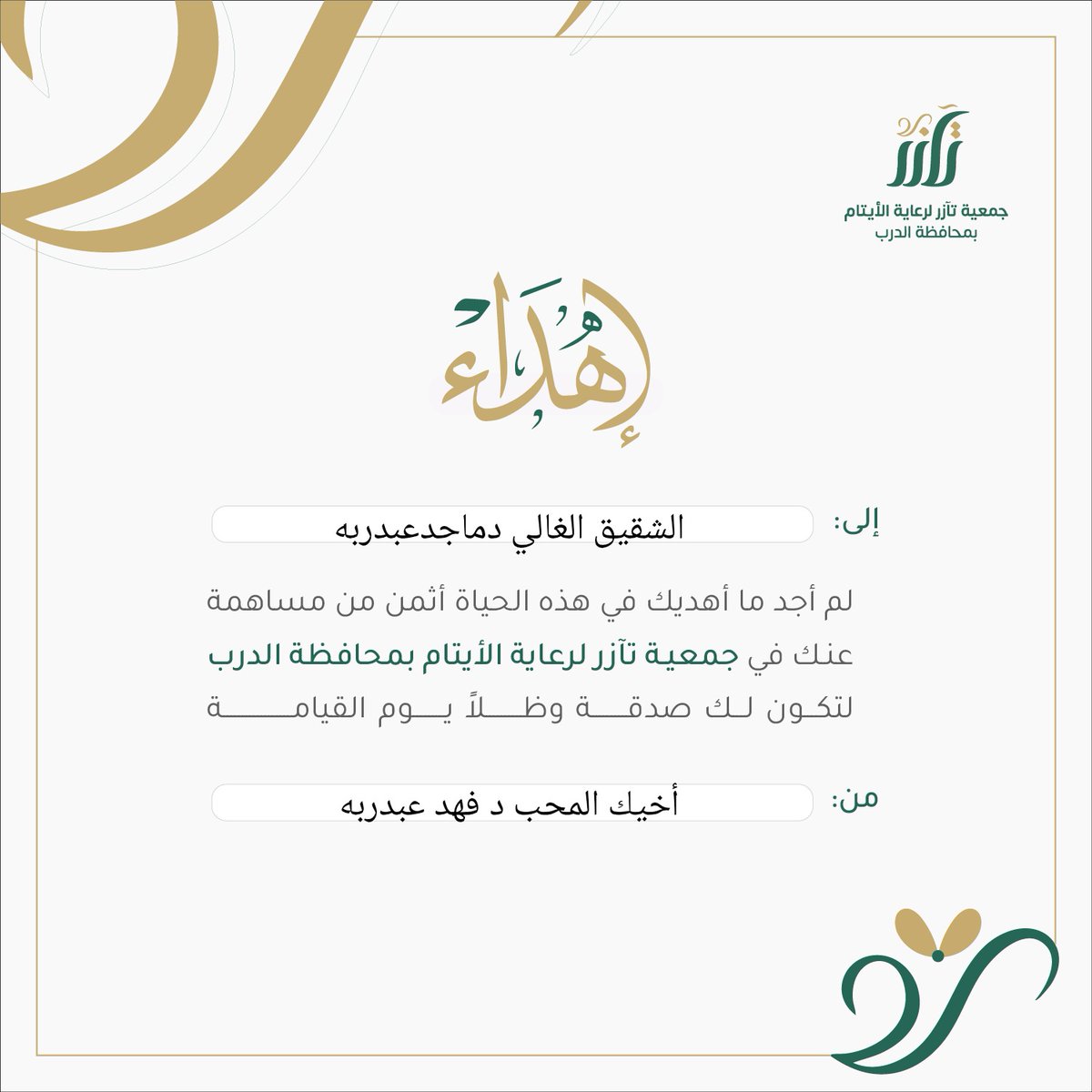 تآزر
جمعية تآزر لرعاية الأيتام
بمحافظة الدرب

إهداء

إلى: الشقيق الغالي دماجدعبدربه

لم أجد ما أهديك في هذه الحياة أثمن من مساهمة عنك في جمعية تآزر لرعاية الأيتام بمحافظة الدرب لتكون لك صدقة وظلاً يوم القيامة

من: أخيك المحب د فهد عبدربه